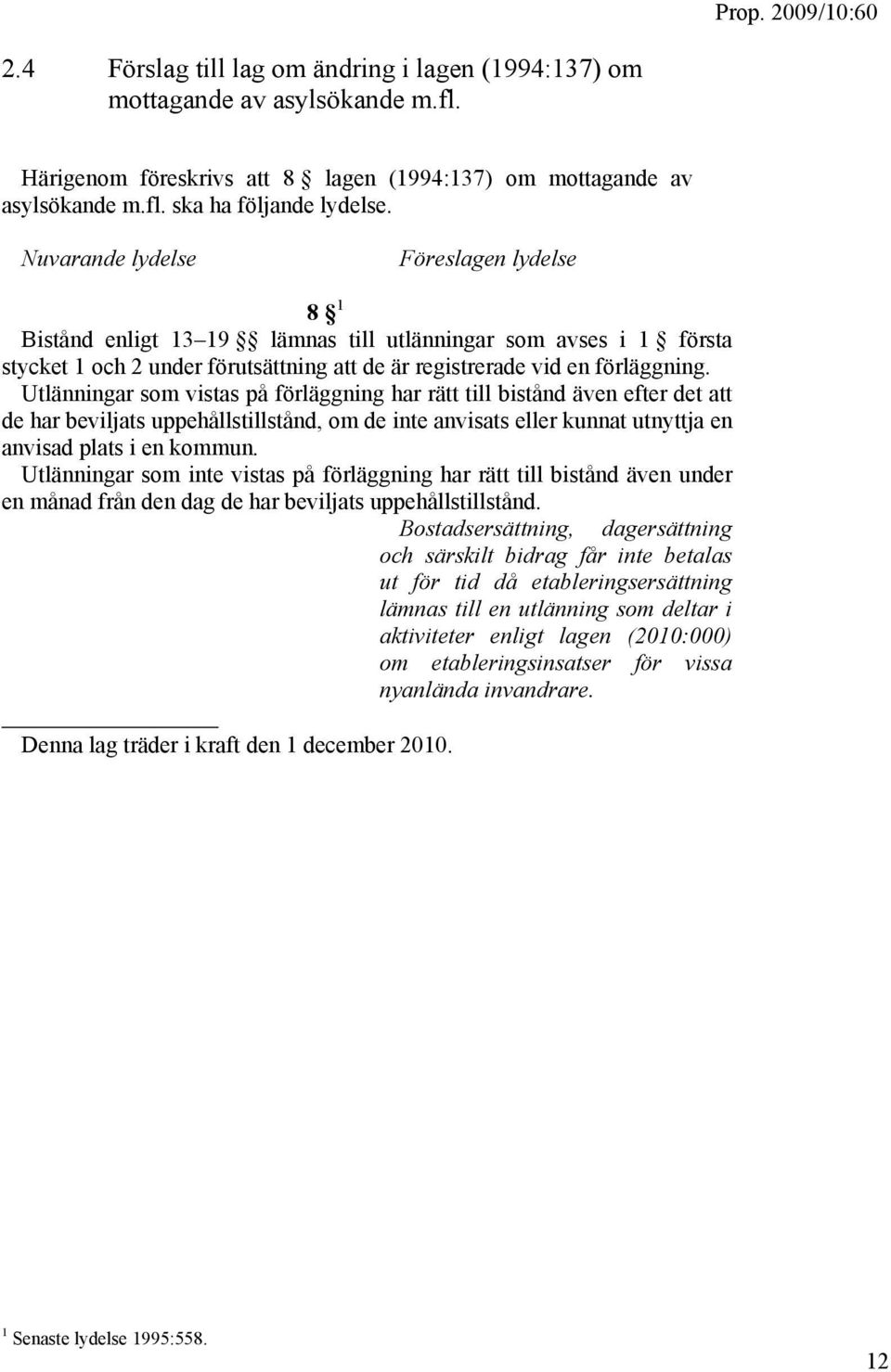 Prop. 2009/10:60

2.4 Förslag till lag om ändring i lagen (1994:137) om mottagande av asylsökande m.fl.

Härigenom föreskrivs att 8 § lagen (1994:137) om mottagande av asylsökande m.fl. ska ha följande lydelse.

Nuvarande lydelse

Föreslagen lydelse

8 § $^1$

Bistånd enligt 13–19 §§ lämnas till utlänningar som avses i 1 § första stycket 1 och 2 under förutsättning att de är registrerade vid en förläggning.

Utlänningar som vistas på förläggning har rätt till bistånd även efter det att de har beviljats uppehållstillstånd, om de inte anvisats eller kunnat utnyttja en anvisad plats i en kommun.

Utlänningar som inte vistas på förläggning har rätt till bistånd även under en månad från den dag de har beviljats uppehållstillstånd.

Bostadsersättning, dagersättning och särskilt bidrag får inte betalas ut för tid då etableringsersättning lämnas till en utlänning som deltar i aktiviteter enligt lagen (2010:000) om etableringsinsatser för vissa nyanlända invandrare.

Denna lag träder i kraft den 1 december 2010.

$^1$ Senaste lydelse 1995:558.

12